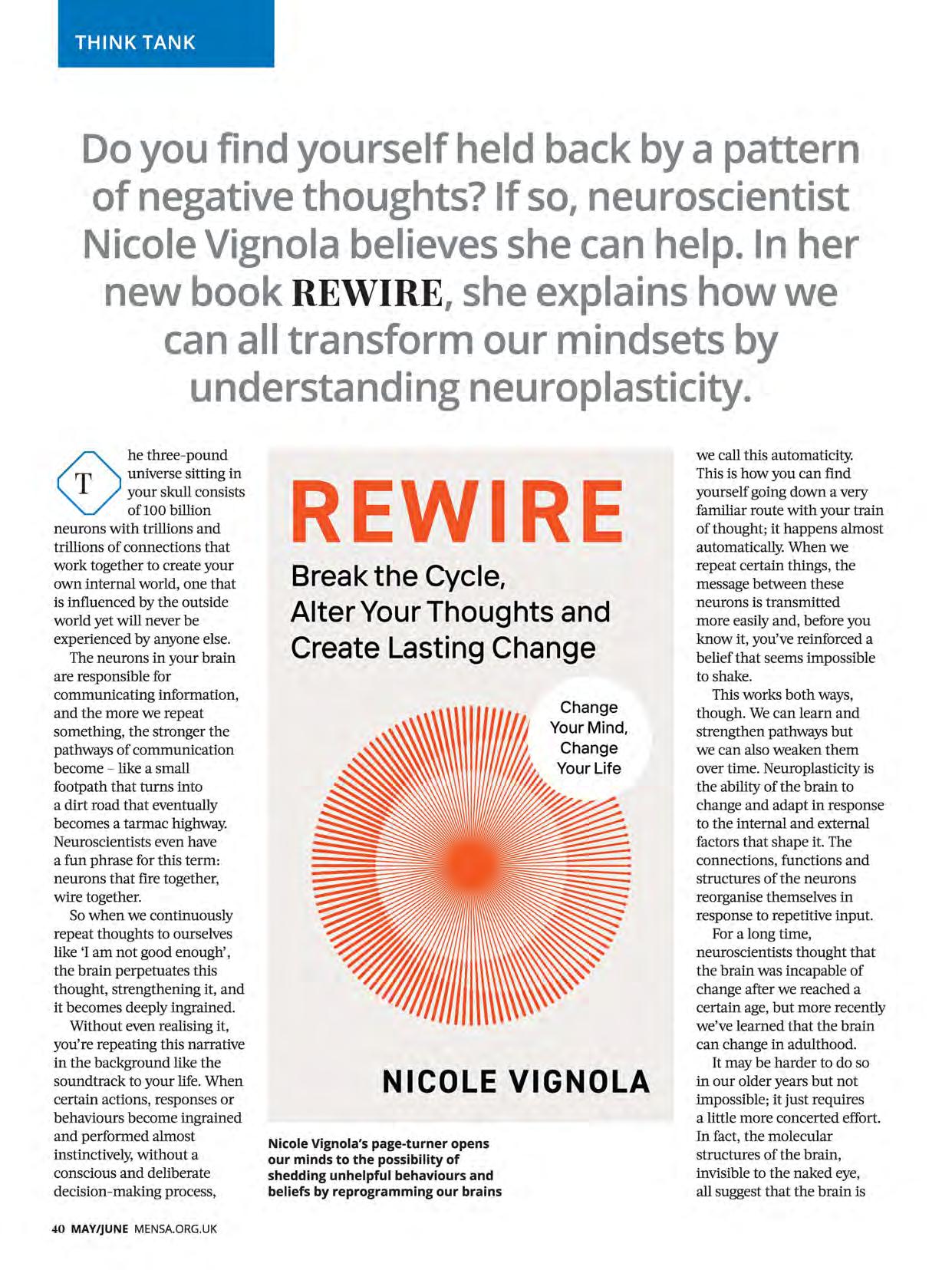 THINK TANK

Do you find yourself held back by a pattern of negative thoughts? If so, neuroscientist Nicole Vignola believes she can help. In her new book REWIRE, she explains how we can all transform our mindsets by understanding neuroplasticity.

The three-pound universe sitting in your skull consists of 100 billion neurons with trillions and trillions of connections that work together to create your own internal world, one that is influenced by the outside world yet will never be experienced by anyone else.

The neurons in your brain are responsible for communicating information, and the more we repeat something, the stronger the pathways of communication become – like a small footpath that turns into a dirt road that eventually becomes a tarmac highway. Neuroscientists even have a fun phrase for this term: neurons that fire together, wire together.

So when we continuously repeat thoughts to ourselves like 'I am not good enough', the brain perpetuates this thought, strengthening it, and it becomes deeply ingrained.

Without even realising it, you're repeating this narrative in the background like the soundtrack to your life. When certain actions, responses or behaviours become ingrained and performed almost instinctively, without a conscious and deliberate decision-making process,

REWIRE

Break the Cycle, Alter Your Thoughts and Create Lasting Change

Change Your Mind, Change Your Life

NICOLE VIGNOLA

Nicole Vignola's page-turner opens our minds to the possibility of shedding unhelpful behaviours and beliefs by reprogramming our brains

we call this automaticity. This is how you can find yourself going down a very familiar route with your train of thought; it happens almost automatically. When we repeat certain things, the message between these neurons is transmitted more easily and, before you know it, you've reinforced a belief that seems impossible to shake.

This works both ways, though. We can learn and strengthen pathways but we can also weaken them over time. Neuroplasticity is the ability of the brain to change and adapt in response to the internal and external factors that shape it. The connections, functions and structures of the neurons reorganise themselves in response to repetitive input.

For a long time, neuroscientists thought that the brain was incapable of change after we reached a certain age, but more recently we've learned that the brain can change in adulthood.

It may be harder to do so in our older years but not impossible; it just requires a little more concerted effort. In fact, the molecular structures of the brain, invisible to the naked eye, all suggest that the brain is

40 MAY/JUNE MENSA.ORG.UK